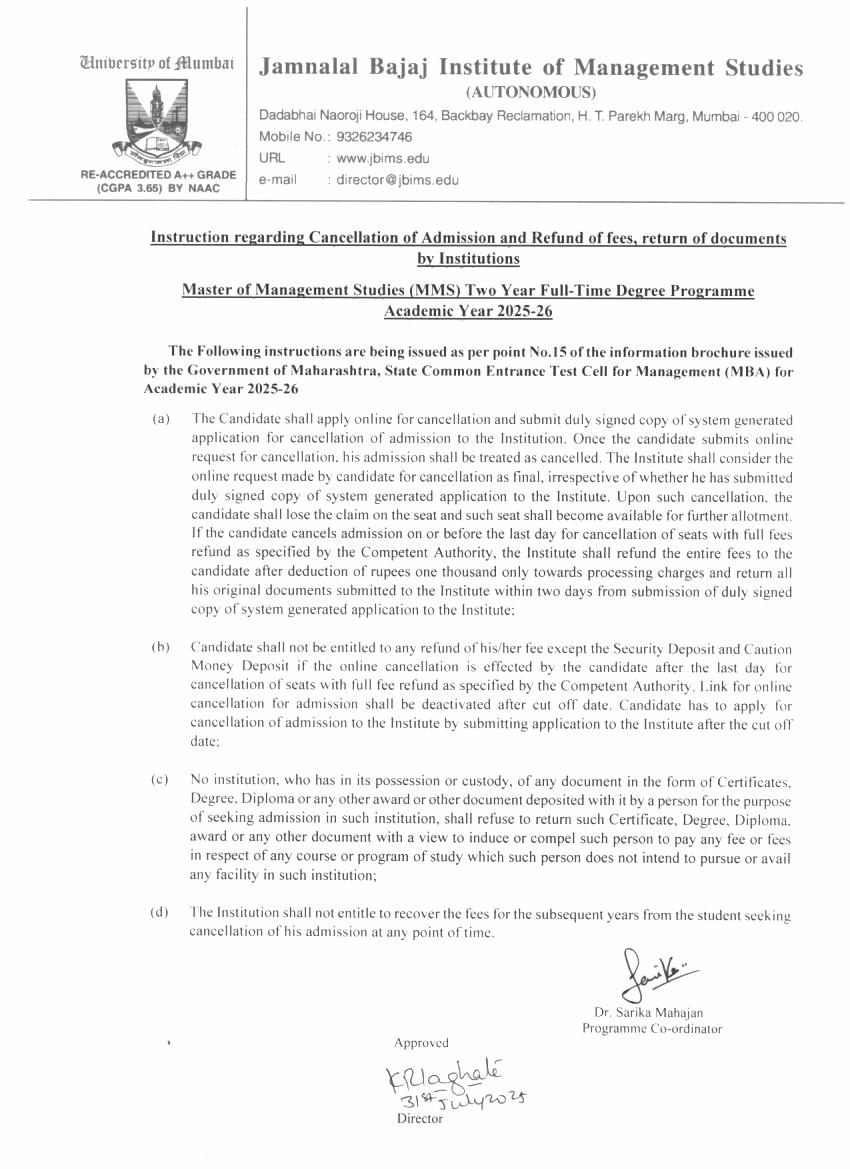 University of Mumbai

RE-ACCREDITED A++ GRADE (CGPA 3.65) BY NAAC

Jamnalal Bajaj Institute of Management Studies
(AUTONOMOUS)

Dadabhai Naoroji House, 164, Backbay Reclamation, H. T. Parekh Marg, Mumbai - 400 020.
Mobile No.: 9326234746
URL : www.jbims.edu
e-mail : director@jbims.edu

Instruction regarding Cancellation of Admission and Refund of fees, return of documents by Institutions

Master of Management Studies (MMS) Two Year Full-Time Degree Programme Academic Year 2025-26

The Following instructions are being issued as per point No.15 of the information brochure issued by the Government of Maharashtra, State Common Entrance Test Cell for Management (MBA) for Academic Year 2025-26

(a) The Candidate shall apply online for cancellation and submit duly signed copy of system generated application for cancellation of admission to the Institution. Once the candidate submits online request for cancellation, his admission shall be treated as cancelled. The Institute shall consider the online request made by candidate for cancellation as final, irrespective of whether he has submitted duly signed copy of system generated application to the Institute. Upon such cancellation, the candidate shall lose the claim on the seat and such seat shall become available for further allotment. If the candidate cancels admission on or before the last day for cancellation of seats with full fees refund as specified by the Competent Authority, the Institute shall refund the entire fees to the candidate after deduction of rupees one thousand only towards processing charges and return all his original documents submitted to the Institute within two days from submission of duly signed copy of system generated application to the Institute;

(b) Candidate shall not be entitled to any refund of his/her fee except the Security Deposit and Caution Money Deposit if the online cancellation is effected by the candidate after the last day for cancellation of seats with full fee refund as specified by the Competent Authority. Link for online cancellation for admission shall be deactivated after cut off date. Candidate has to apply for cancellation of admission to the Institute by submitting application to the Institute after the cut off date;

(c) No institution, who has in its possession or custody, of any document in the form of Certificates, Degree, Diploma or any other award or other document deposited with it by a person for the purpose of seeking admission in such institution, shall refuse to return such Certificate, Degree, Diploma, award or any other document with a view to induce or compel such person to pay any fee or fees in respect of any course or program of study which such person does not intend to pursue or avail any facility in such institution;

(d) The Institution shall not entitle to recover the fees for the subsequent years from the student seeking cancellation of his admission at any point of time.

Dr. Sarika Mahajan
Programme Co-ordinator

Approved
KRlaghate
31st July 2025
Director